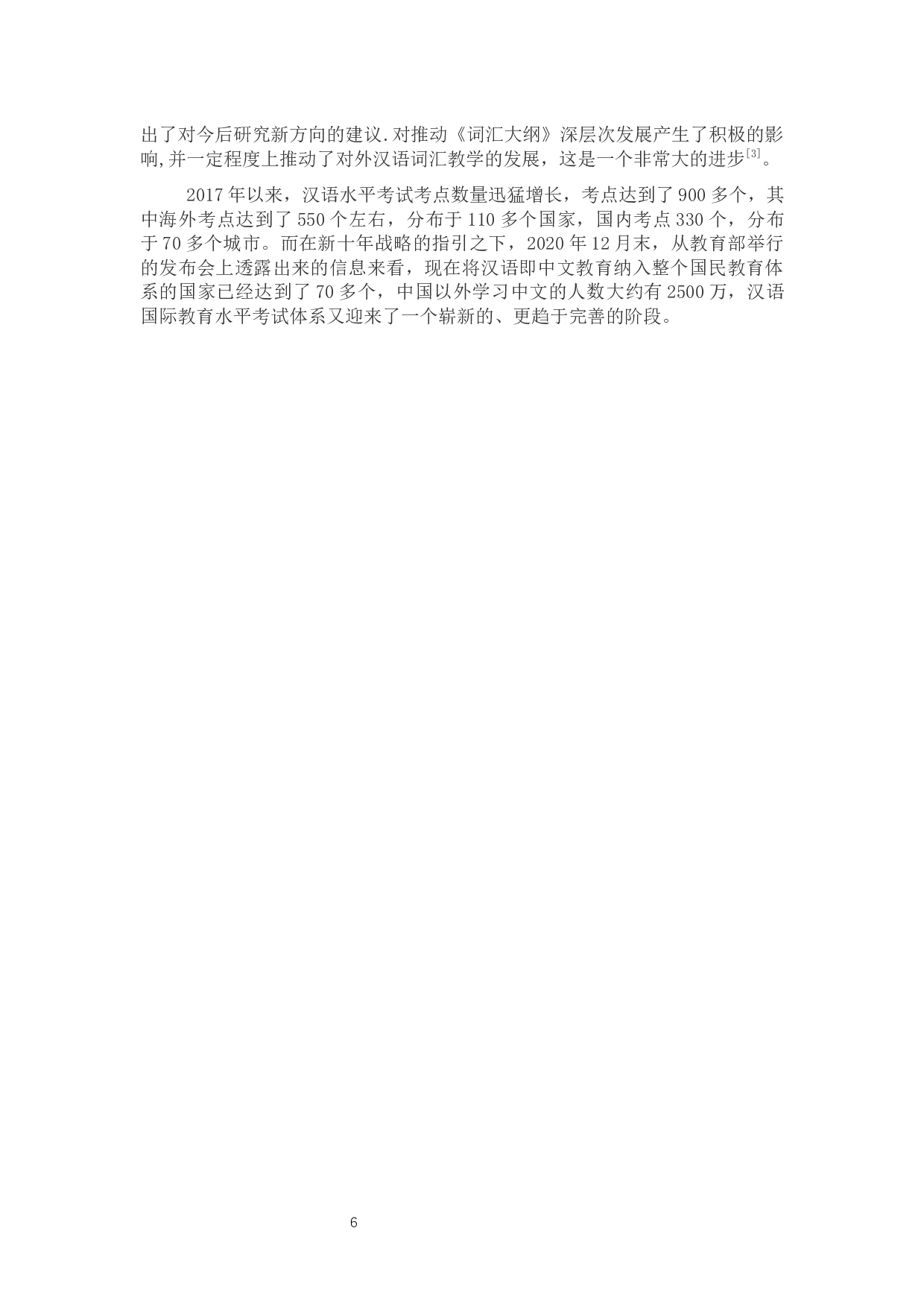 出了对今后研究新方向的建议.对推动《词汇大纲》深层次发展产生了积极的影响,并一定程度上推动了对外汉语词汇教学的发展，这是一个非常大的进步$^{[3]}$。

2017年以来，汉语水平考试考点数量迅猛增长，考点达到了900多个，其中海外考点达到了550个左右，分布于110多个国家，国内考点330个，分布于70多个城市。而在新十年战略的指引之下，2020年12月末，从教育部举行的发布会上透露出来的信息来看，现在将汉语即中文教育纳入整个国民教育体系的国家已经达到了70多个，中国以外学习中文的人数大约有2500万，汉语国际教育水平考试体系又迎来了一个崭新的、更趋于完善的阶段。

6